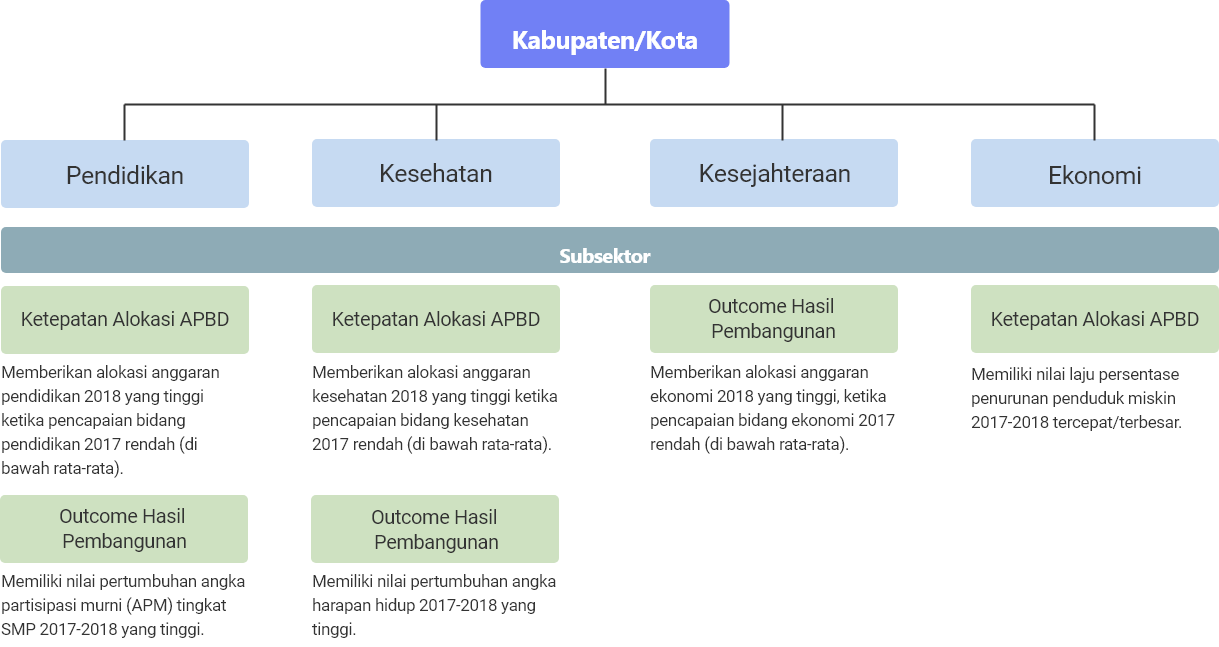 Kabupaten/Kota

Pendidikan

Kesehatan

Kesejahteraan

Ekonomi

Subsektor

Ketepatan Alokasi APBD

Memberikan alokasi anggaran pendidikan 2018 yang tinggi ketika pencapaian bidang pendidikan 2017 rendah (di bawah rata-rata).

Outcome Hasil Pembangunan

Memiliki nilai pertumbuhan angka partisipasi murni (APM) tingkat SMP 2017-2018 yang tinggi.

Ketepatan Alokasi APBD

Memberikan alokasi anggaran kesehatan 2018 yang tinggi ketika pencapaian bidang kesehatan 2017 rendah (di bawah rata-rata).

Outcome Hasil Pembangunan

Memiliki nilai pertumbuhan angka harapan hidup 2017-2018 yang tinggi.

Outcome Hasil Pembangunan

Memberikan alokasi anggaran ekonomi 2018 yang tinggi, ketika pencapaian bidang ekonomi 2017 rendah (di bawah rata-rata).

Ketepatan Alokasi APBD

Memiliki nilai laju persentase penurunan penduduk miskin 2017-2018 tercepat/terbesar.